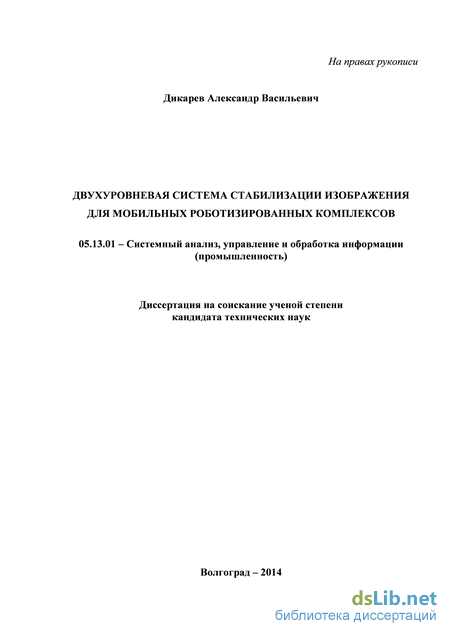 На правах рукописи

Дикарев Александр Васильевич

ДВУХУРОВНЕВАЯ СИСТЕМА СТАБИЛИЗАЦИИ ИЗОБРАЖЕНИЯ ДЛЯ МОБИЛЬНЫХ РОБОТИЗИРОВАННЫХ КОМПЛЕКСОВ

05.13.01 – Системный анализ, управление и обработка информации (промышленность)

Диссертация на соискание ученой степени кандидата технических наук

Волгоград – 2014

dsLib.net
библиотека диссертаций